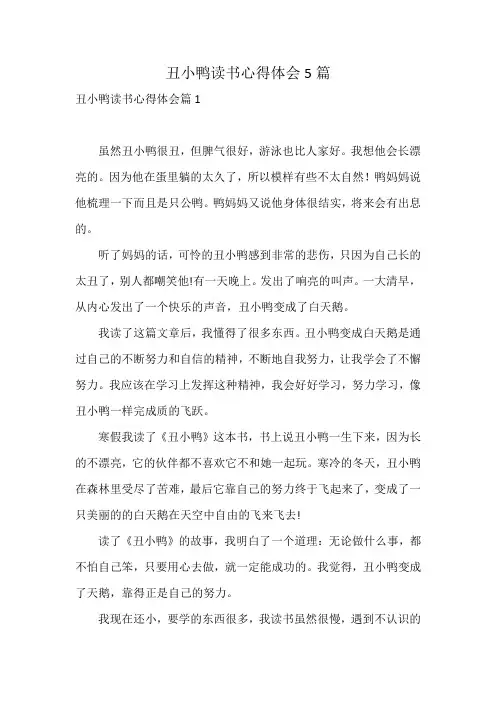 丑小鸭读书心得体会5篇

丑小鸭读书心得体会篇1

虽然丑小鸭很丑，但脾气很好，游泳也比人家好。我想他会长漂亮的。因为他在蛋里躺的太久了，所以模样有些不太自然！鸭妈妈说他梳理一下而且是只公鸭。鸭妈妈又说他身体很结实，将来会有出息的。

听了妈妈的话，可怜的丑小鸭感到非常的悲伤，只因为自己长的太丑了，别人都嘲笑他!有一天晚上。发出了响亮的叫声。一大清早，从内心发出了一个快乐的声音，丑小鸭变成了白天鹅。

我读了这篇文章后，我懂得了很多东西。丑小鸭变成白天鹅是通过自己的不断努力和自信的精神，不断地自我努力，让我学会了不懈努力。我应该在学习上发挥这种精神，我会好好学习，努力学习，像丑小鸭一样完成质的飞跃。

寒假我读了《丑小鸭》这本书，书上说丑小鸭一生下来，因为长的不漂亮，它的伙伴都不喜欢它不和她一起玩。寒冷的冬天，丑小鸭在森林里受尽了苦难，最后它靠自己的努力终于飞起来了，变成了一只美丽的的白天鹅在天空中自由的飞来飞去!

读了《丑小鸭》的故事，我明白了一个道理：无论做什么事，都不怕自己笨，只要用心去做，就一定能成功的。我觉得，丑小鸭变成了天鹅，靠得正是自己的努力。

我现在还小，要学的东西很多，我读书虽然很慢，遇到不认识的